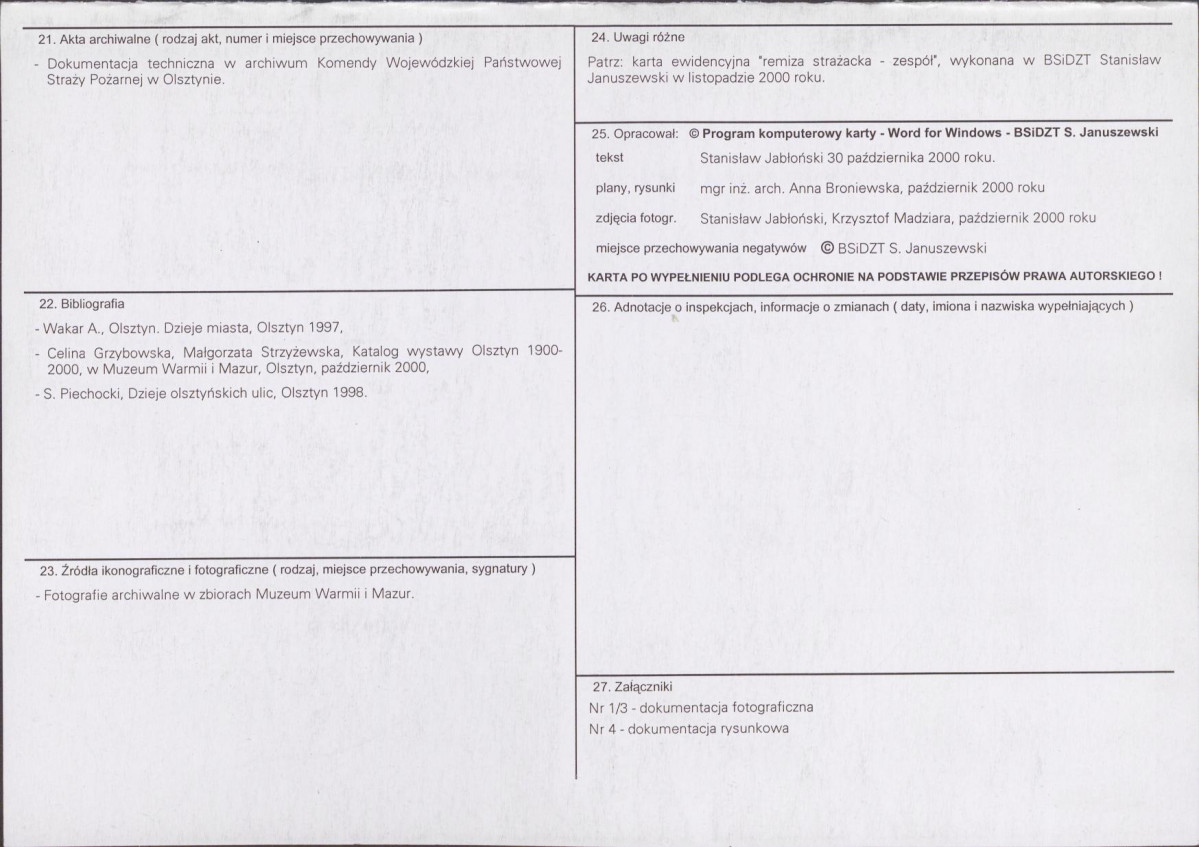 21. Akta archiwalne ( rodzaj akt, numer i miejsce przechowywania )

- Dokumentacja techniczna w archiwum Komendy Wojewódzkiej Państwowej Straży Pożarnej w Olsztynie.

22. Bibliografia

- Wakar A., Olsztyn. Dzieje miasta, Olsztyn 1997,

- Celina Grzybowska, Małgorzata Strzyżewska, Katalog wystawy Olsztyn 1900-2000, w Muzeum Warmii i Mazur, Olsztyn, październik 2000,

- S. Piechocki, Dzieje olsztyńskich ulic, Olsztyn 1998.

23. Źródła ikonograficzne i fotograficzne ( rodzaj, miejsce przechowywania, sygnatury )

- Fotografie archiwalne w zbiorach Muzeum Warmii i Mazur.

24. Uwagi różne

Patrz: karta ewidencyjna "remiza strażacka - zespół", wykonana w BSiDZT Stanisław Januszewski w listopadzie 2000 roku.

25. Opracował: © Program komputerowy karty - Word for Windows - BSiDZT S. Januszewski

tekst Stanisław Jabłoński 30 października 2000 roku.

plany, rysunki mgr inż. arch. Anna Broniewska, październik 2000 roku

zdjęcia fotogr. Stanisław Jabłoński, Krzysztof Madziara, październik 2000 roku

miejsce przechowywania negatywów © BSiDZT S. Januszewski

KARTA PO WYPEŁNIENIU PODLEGA OCHRONIE NA PODSTAWIE PRZEPISÓW PRAWA AUTORSKIEGO !

26. Adnotacje o inspekcjach, informacje o zmianach ( daty, imiona i nazwiska wypełniających )

27. Załączniki

Nr 1/3 - dokumentacja fotograficzna

Nr 4 - dokumentacja rysunkowa